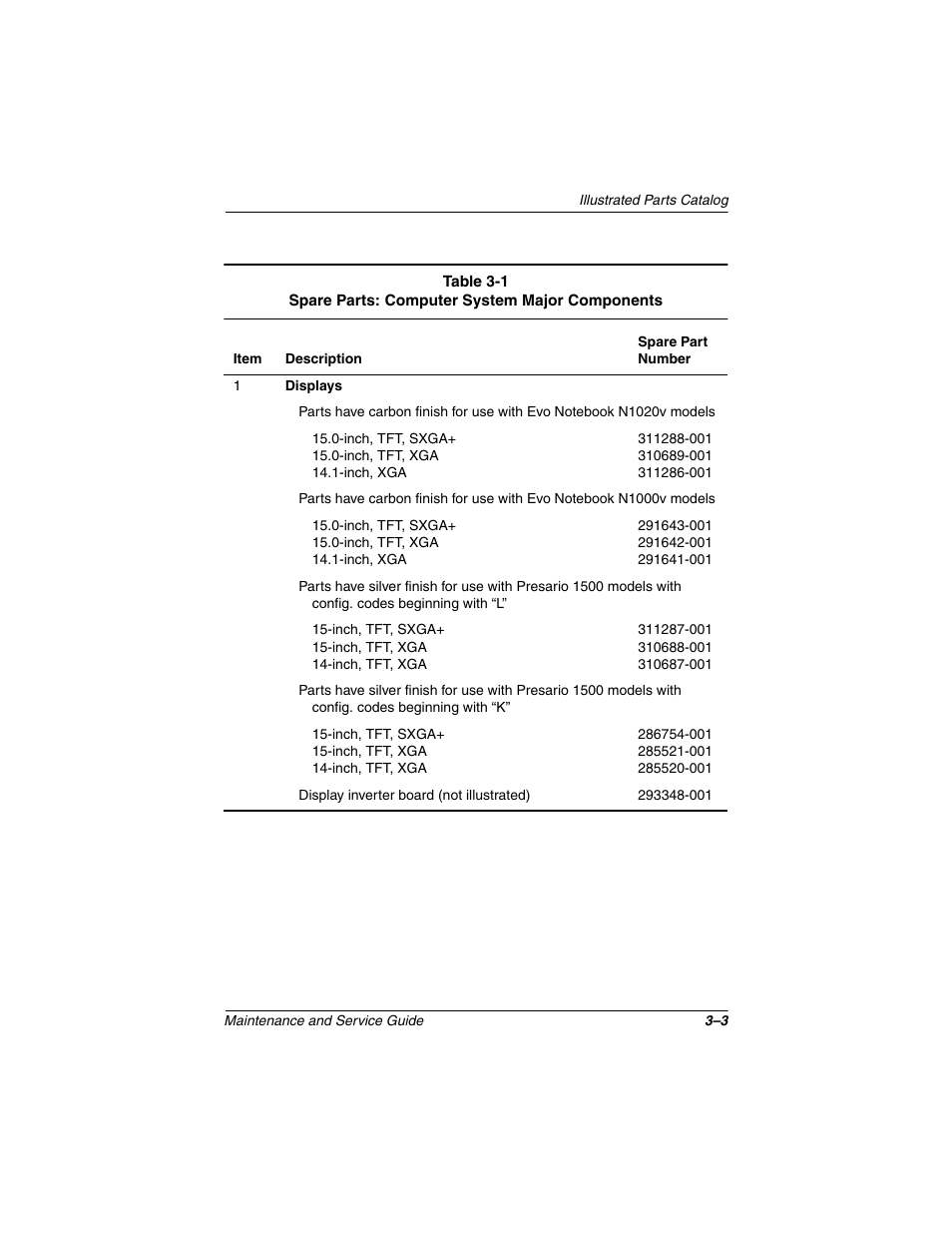 Illustrated Parts Catalog

Table 3-1
Spare Parts: Computer System Major Components

| Item | Description | Spare Part Number |
|---|---|---|
| 1 | Displays | |
| | Parts have carbon finish for use with Evo Notebook N1020v models | |
| | 15.0-inch, TFT, SXGA+ | 311288-001 |
| | 15.0-inch, TFT, XGA | 310689-001 |
| | 14.1-inch, XGA | 311286-001 |
| | Parts have carbon finish for use with Evo Notebook N1000v models | |
| | 15.0-inch, TFT, SXGA+ | 291643-001 |
| | 15.0-inch, TFT, XGA | 291642-001 |
| | 14.1-inch, XGA | 291641-001 |
| | Parts have silver finish for use with Presario 1500 models with config. codes beginning with “L” | |
| | 15-inch, TFT, SXGA+ | 311287-001 |
| | 15-inch, TFT, XGA | 310688-001 |
| | 14-inch, TFT, XGA | 310687-001 |
| | Parts have silver finish for use with Presario 1500 models with config. codes beginning with “K” | |
| | 15-inch, TFT, SXGA+ | 286754-001 |
| | 15-inch, TFT, XGA | 285521-001 |
| | 14-inch, TFT, XGA | 285520-001 |
| | Display inverter board (not illustrated) | 293348-001 |

Maintenance and Service Guide 3–3